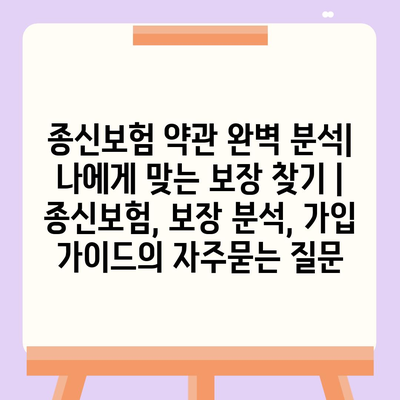 종신보험 약관 완벽 분석| 나에게 맞는 보장 찾기 | 종신보험, 보장 분석, 가입 가이드의 자주묻는 질문